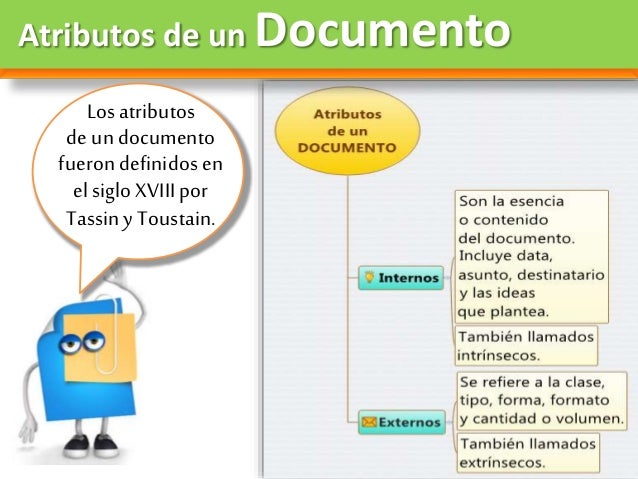 Atributos de un Documento

Los atributos de un documento fueron definidos en el siglo XVIII por Tassin y Toustain.

Atributos de un DOCUMENTO

Internos

Son la esencia o contenido del documento. Incluye data, asunto, destinatario y las ideas que plantea.

También llamados intrínsecos.

Externos

Se refiere a la clase, tipo, forma, formato y cantidad o volumen.

También llamados extrínsecos.